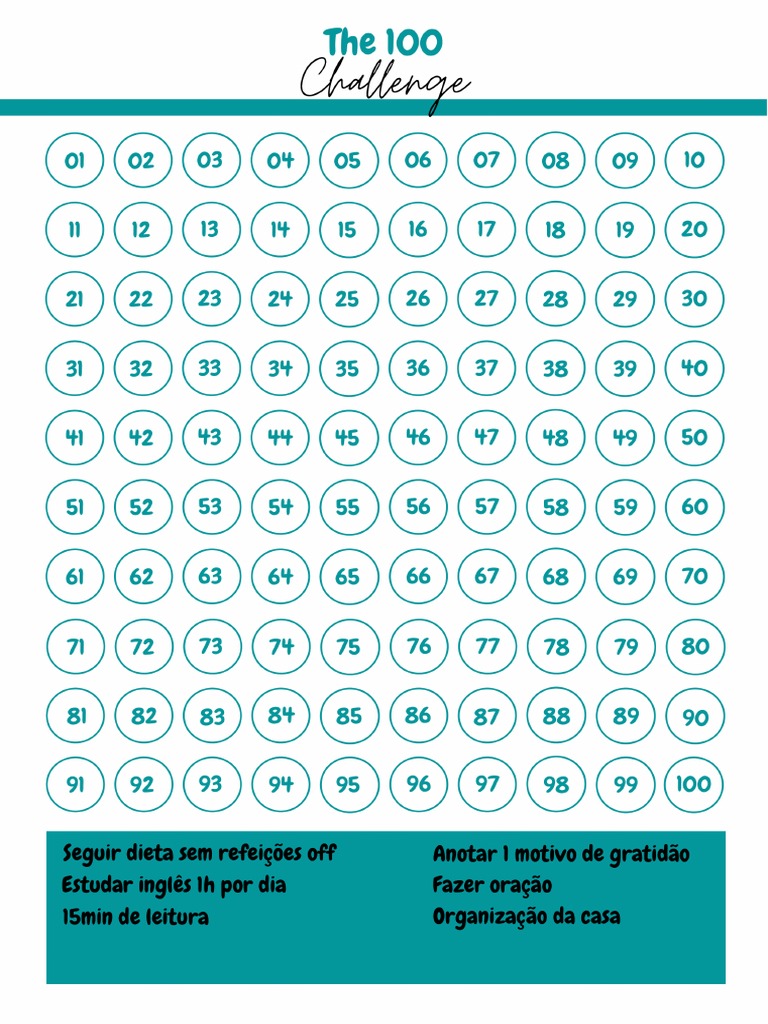 The 100
Challenge

01 02 03 04 05 06 07 08 09 10
11 12 13 14 15 16 17 18 19 20
21 22 23 24 25 26 27 28 29 30
31 32 33 34 35 36 37 38 39 40
41 42 43 44 45 46 47 48 49 50
51 52 53 54 55 56 57 58 59 60
61 62 63 64 65 66 67 68 69 70
71 72 73 74 75 76 77 78 79 80
81 82 83 84 85 86 87 88 89 90
91 92 93 94 95 96 97 98 99 100

Seguir dieta sem refeições off
Estudar inglês 1h por dia
15min de leitura

Anotar 1 motivo de gratidão
Fazer oração
Organização da casa